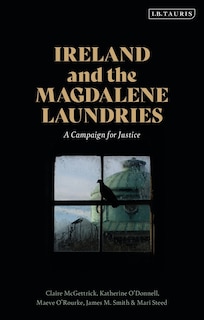 I.B.TAURIS

IRELAND and the MAGDALENE LAUNDRIES

A Campaign for Justice

Claire McGettrick, Katherine O'Donnell, Maeve O'Rourke, James M. Smith & Mari Steed